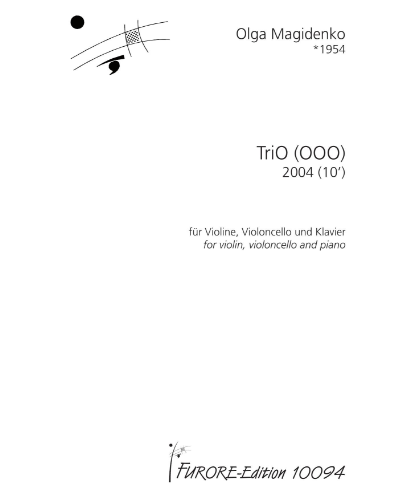 Olga Magidenko
*1954

TriO (OOO)
2004 (10')

für Violine, Violoncello und Klavier
for violin, violoncello and piano

FURORE-Edition 10094